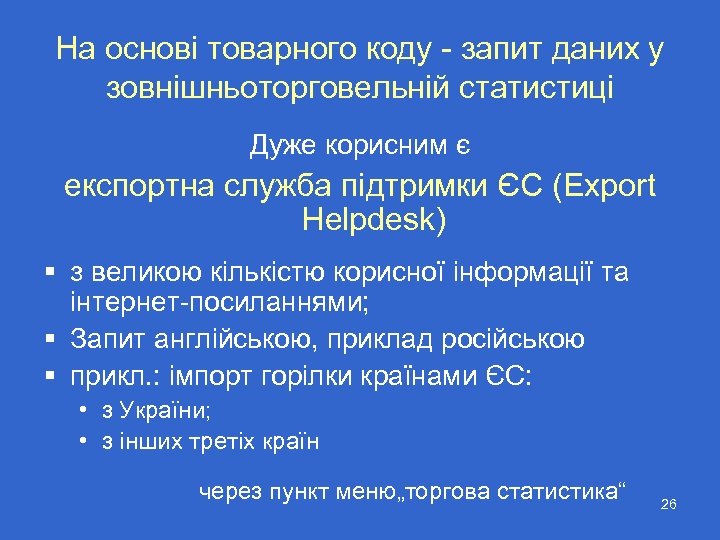 На основі товарного коду - запит даних у зовнішньоторговельній статистиці

Дуже корисним є

експортна служба підтримки ЄС (Export Helpdesk)

▪ з великою кількістю корисної інформації та інтернет-посиланнями;
▪ Запит англійською, приклад російською
▪ прикл.: імпорт горілки країнами ЄС:
• з України;
• з інших третіх країн

через пункт меню„торгова статистика“

26